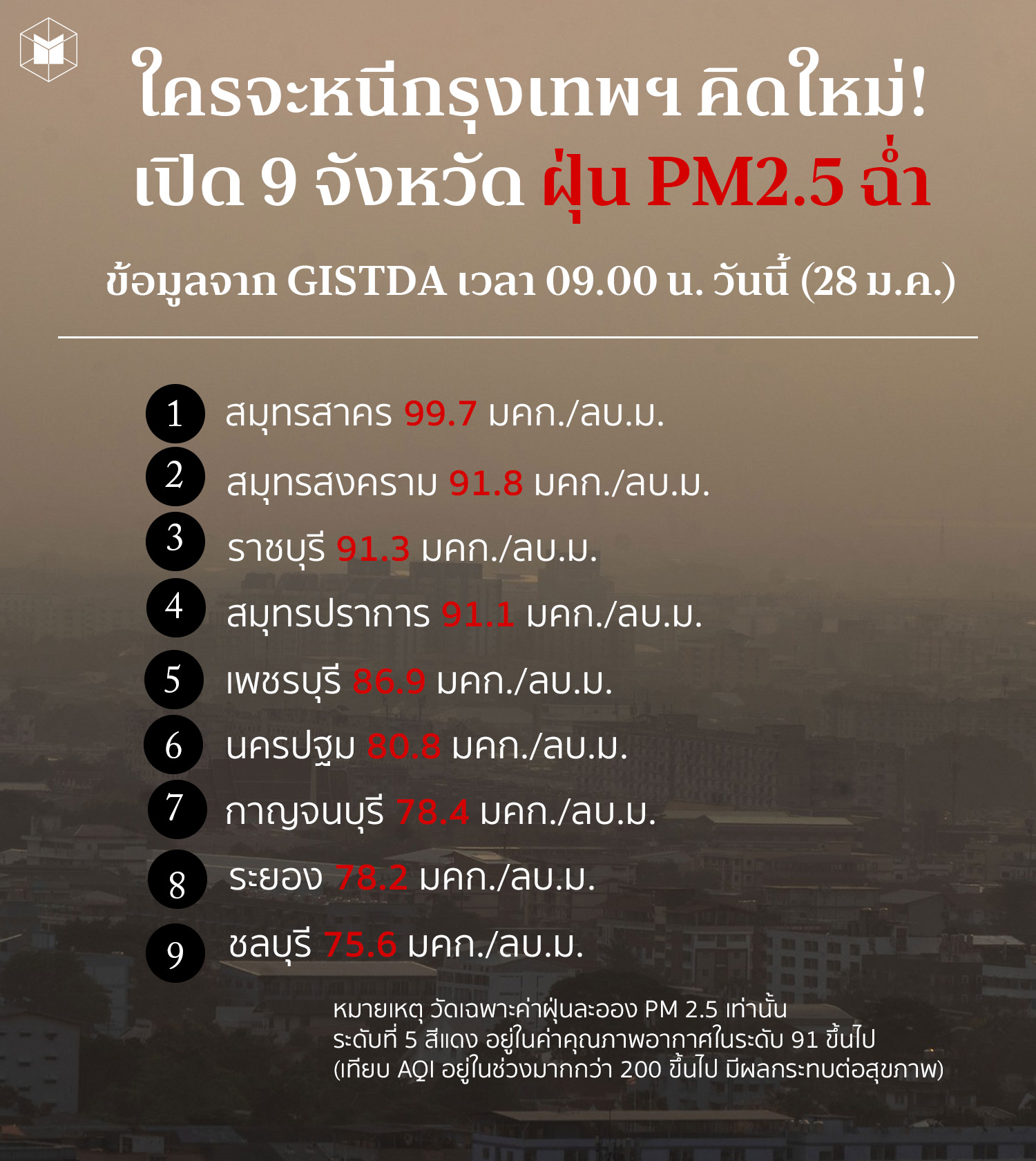 ใครจะหนีกรุงเทพฯ คิดใหม่!
เปิด 9 จังหวัด ฝุ่น PM2.5 ฉ่ำ

ข้อมูลจาก GISTDA เวลา 09.00 น. วันนี้ (28 ม.ค.)

1 สมุทรสาคร 99.7 มคก./ลบ.ม.
2 สมุทรสงคราม 91.8 มคก./ลบ.ม.
3 ราชบุรี 91.3 มคก./ลบ.ม.
4 สมุทรปราการ 91.1 มคก./ลบ.ม.
5 เพชรบุรี 86.9 มคก./ลบ.ม.
6 นครปฐม 80.8 มคก./ลบ.ม.
7 กาญจนบุรี 78.4 มคก./ลบ.ม.
8 ระยอง 78.2 มคก./ลบ.ม.
9 ชลบุรี 75.6 มคก./ลบ.ม.

หมายเหตุ วัดเฉพาะค่าฝุ่นละออง PM 2.5 เท่านั้น
ระดับที่ 5 สีแดง อยู่ในค่าคุณภาพอากาศในระดับ 91 ขึ้นไป
(เทียบ AQI อยู่ในช่วงมากกว่า 200 ขึ้นไป มีผลกระทบต่อสุขภาพ)